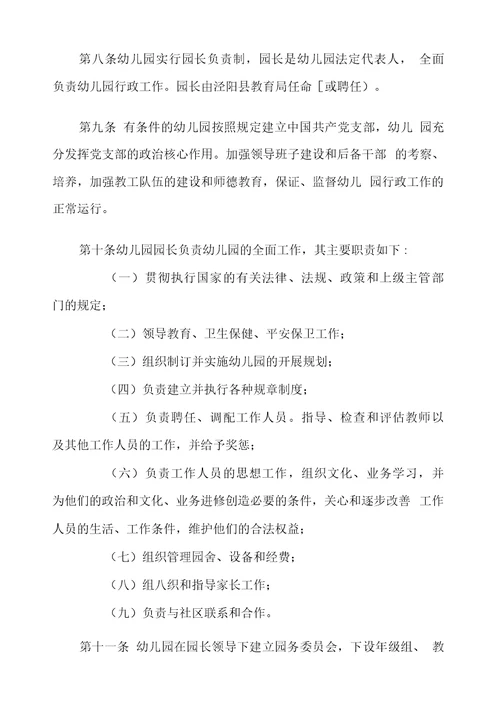 第八条幼儿园实行园长负责制，园长是幼儿园法定代表人， 全面负责幼儿园行政工作。园长由泾阳县教育局任命［或聘任）。

第九条 有条件的幼儿园按照规定建立中国共产党支部，幼儿 园充分发挥党支部的政治核心作用。加强领导班子建设和后备干部 的考察、培养，加强教工队伍的建设和师德教育，保证、监督幼儿 园行政工作的正常运行。

第十条幼儿园园长负责幼儿园的全面工作，其主要职责如下：

（一）贯彻执行国家的有关法律、法规、政策和上级主管部门的规定；

（二）领导教育、卫生保健、平安保卫工作；

（三）组织制订并实施幼儿园的开展规划；

（四）负责建立并执行各种规章制度；

（五）负责聘任、调配工作人员。指导、检查和评估教师以及其他工作人员的工作，并给予奖惩；

（六）负责工作人员的思想工作，组织文化、业务学习，并为他们的政治和文化、业务进修创造必要的条件，关心和逐步改善 工作人员的生活、工作条件，维护他们的合法权益；

（七）组织管理园舍、设备和经费；

（八）组八织和指导家长工作；

（九）负责与社区联系和合作。

第十一条 幼儿园在园长领导下建立园务委员会，下设年级组、 教